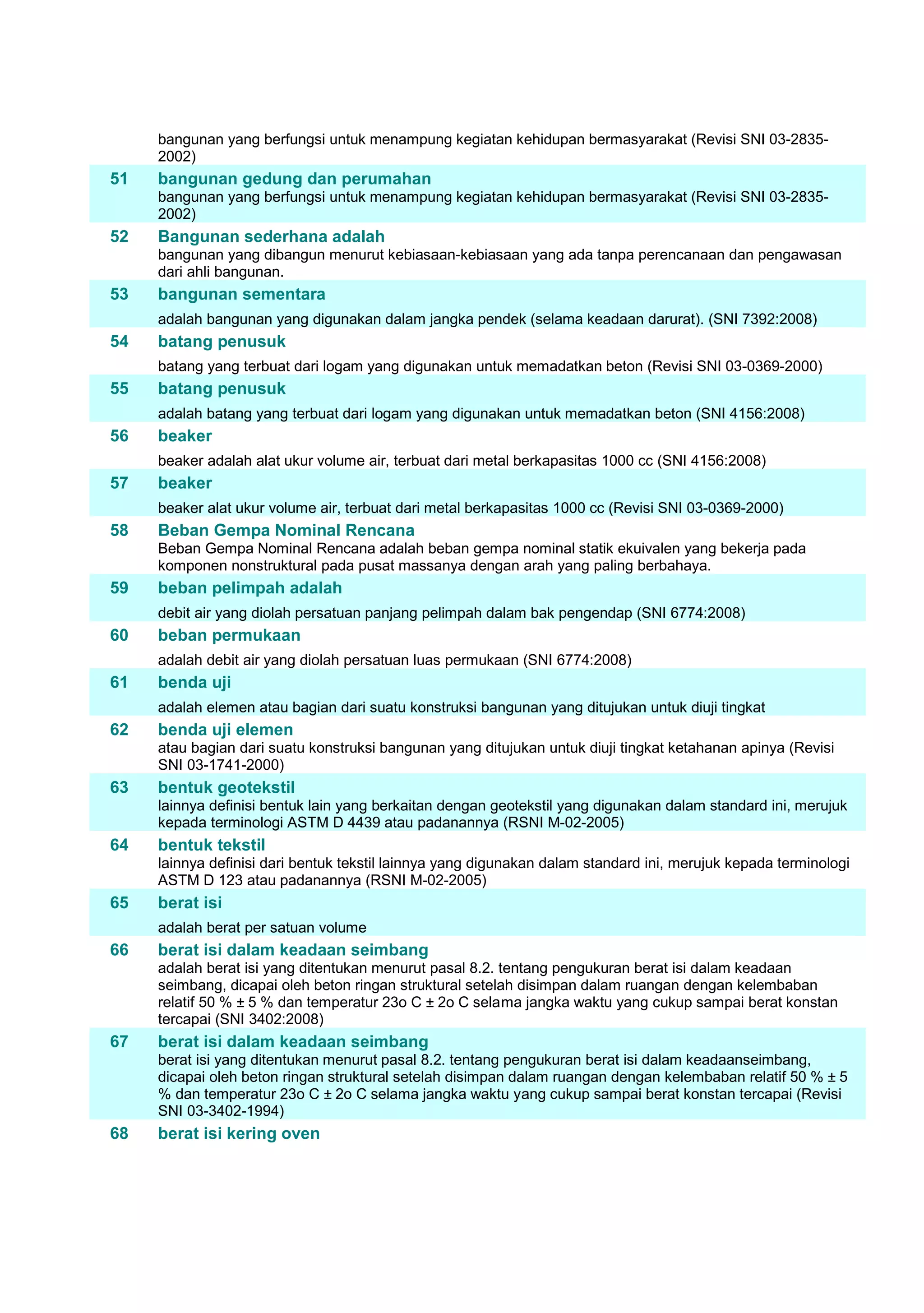 bangunan yang berfungsi untuk menampung kegiatan kehidupan bermasyarakat (Revisi SNI 03-2835-2002)

51 bangunan gedung dan perumahan
bangunan yang berfungsi untuk menampung kegiatan kehidupan bermasyarakat (Revisi SNI 03-2835-2002)

52 Bangunan sederhana adalah
bangunan yang dibangun menurut kebiasaan-kebiasaan yang ada tanpa perencanaan dan pengawasan dari ahli bangunan.

53 bangunan sementara
adalah bangunan yang digunakan dalam jangka pendek (selama keadaan darurat). (SNI 7392:2008)

54 batang penusuk
batang yang terbuat dari logam yang digunakan untuk memadatkan beton (Revisi SNI 03-0369-2000)

55 batang penusuk
adalah batang yang terbuat dari logam yang digunakan untuk memadatkan beton (SNI 4156:2008)

56 beaker
beaker adalah alat ukur volume air, terbuat dari metal berkapasitas 1000 cc (SNI 4156:2008)

57 beaker
beaker alat ukur volume air, terbuat dari metal berkapasitas 1000 cc (Revisi SNI 03-0369-2000)

58 Beban Gempa Nominal Rencana
Beban Gempa Nominal Rencana adalah beban gempa nominal statik ekuivalen yang bekerja pada komponen nonstruktural pada pusat massanya dengan arah yang paling berbahaya.

59 beban pelimpah adalah
debit air yang diolah persatuan panjang pelimpah dalam bak pengendap (SNI 6774:2008)

60 beban permukaan
adalah debit air yang diolah persatuan luas permukaan (SNI 6774:2008)

61 benda uji
adalah elemen atau bagian dari suatu konstruksi bangunan yang ditujukan untuk diuji tingkat

62 benda uji elemen
atau bagian dari suatu konstruksi bangunan yang ditujukan untuk diuji tingkat ketahanan apinya (Revisi SNI 03-1741-2000)

63 bentuk geotekstil
lainnya definisi bentuk lain yang berkaitan dengan geotekstil yang digunakan dalam standard ini, merujuk kepada terminologi ASTM D 4439 atau padanannya (RSNI M-02-2005)

64 bentuk tekstil
lainnya definisi dari bentuk tekstil lainnya yang digunakan dalam standard ini, merujuk kepada terminologi ASTM D 123 atau padanannya (RSNI M-02-2005)

65 berat isi
adalah berat per satuan volume

66 berat isi dalam keadaan seimbang
adalah berat isi yang ditentukan menurut pasal 8.2. tentang pengukuran berat isi dalam keadaan seimbang, dicapai oleh beton ringan struktural setelah disimpan dalam ruangan dengan kelembaban relatif 50 % ± 5 % dan temperatur 23o C ± 2o C selama jangka waktu yang cukup sampai berat konstan tercapai (SNI 3402:2008)

67 berat isi dalam keadaan seimbang
berat isi yang ditentukan menurut pasal 8.2. tentang pengukuran berat isi dalam keadaanseimbang, dicapai oleh beton ringan struktural setelah disimpan dalam ruangan dengan kelembaban relatif 50 % ± 5 % dan temperatur 23o C ± 2o C selama jangka waktu yang cukup sampai berat konstan tercapai (Revisi SNI 03-3402-1994)

68 berat isi kering oven